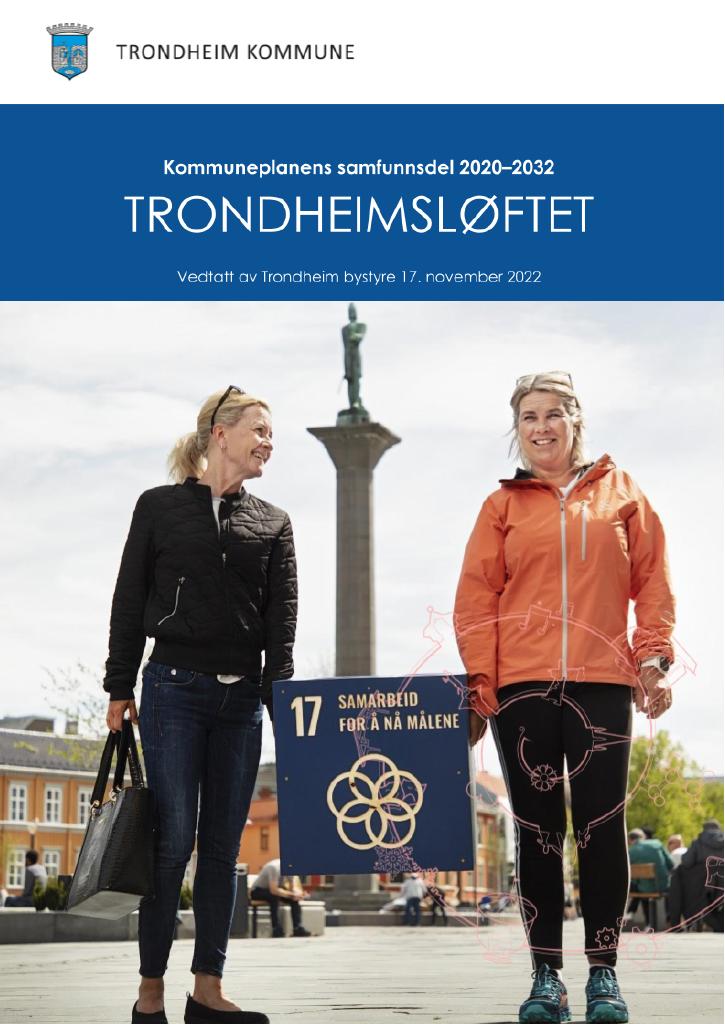 TRONDHEIM KOMMUNE

Kommuneplanens samfunnsdel 2020–2032

TRONDHEIMSLØFTET

Vedtatt av Trondheim bystyre 17. november 2022

17 SAMARBEID FOR Å NÅ MÅLENE